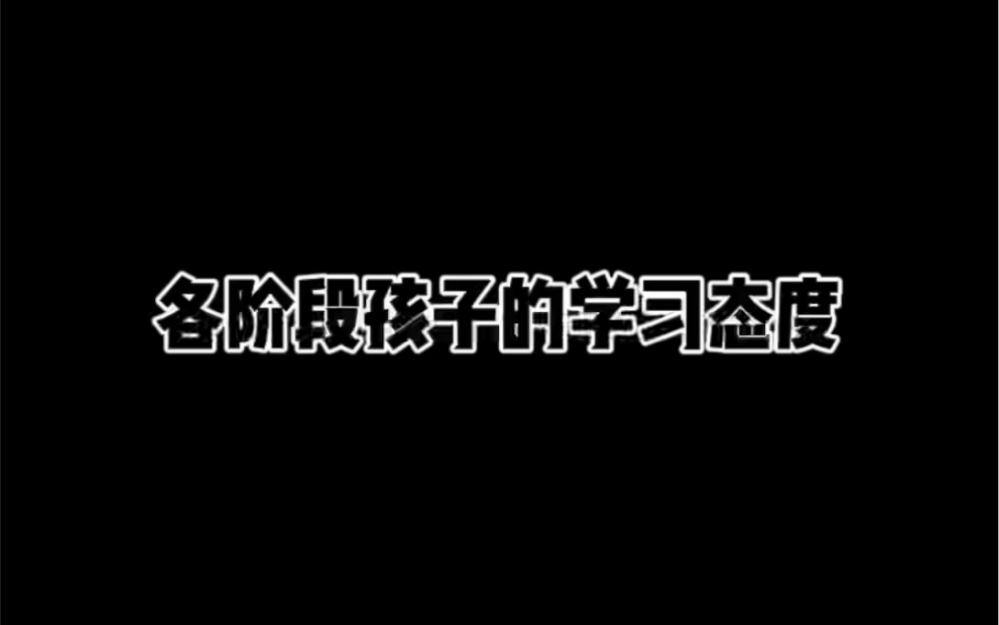 各阶段孩子的学习态度